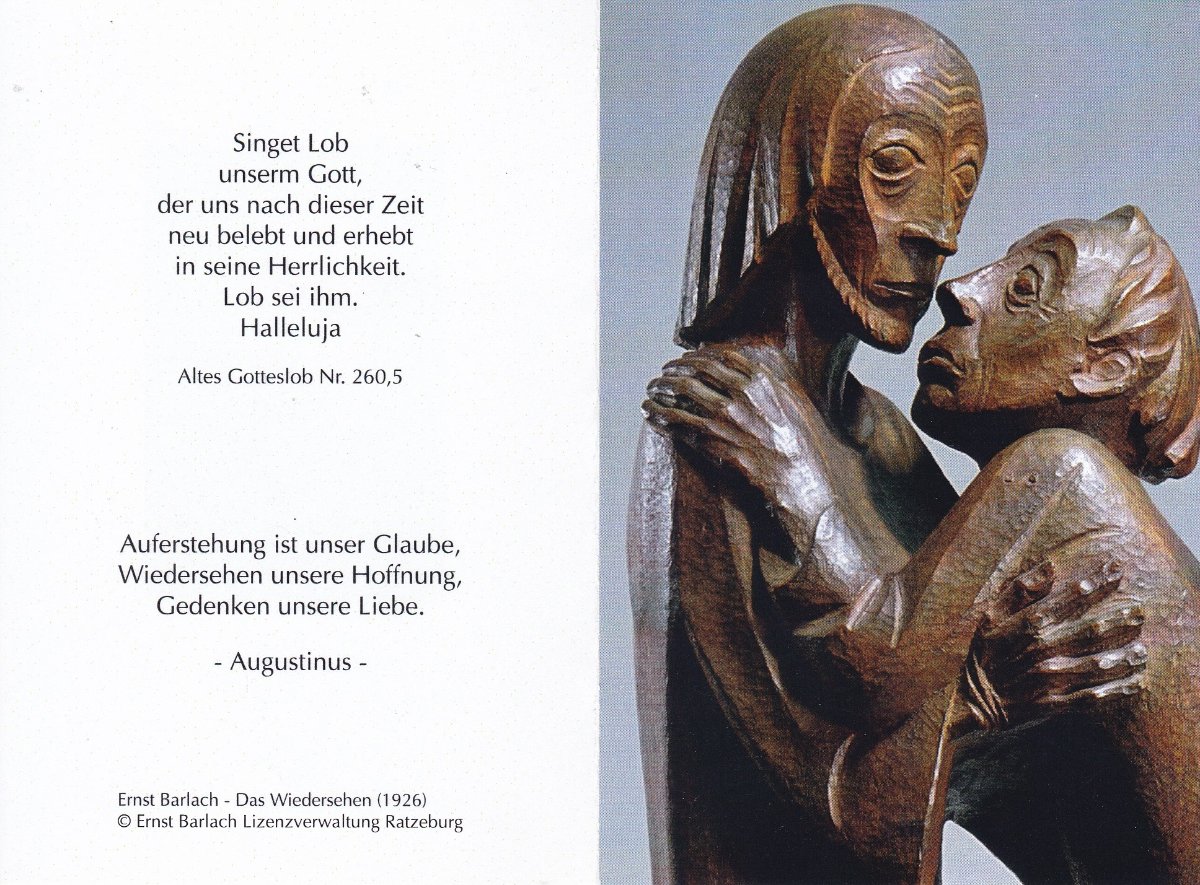 Singet Lob
unserm Gott,
der uns nach dieser Zeit
neu belebt und erhebt
in seine Herrlichkeit.
Lob sei ihm.
Halleluja

Altes Gotteslob Nr. 260,5

Auferstehung ist unser Glaube,
Wiedersehen unsere Hoffnung,
Gedenken unsere Liebe.

- Augustinus -

Ernst Barlach - Das Wiedersehen (1926)
© Ernst Barlach Lizenzverwaltung Ratzeburg